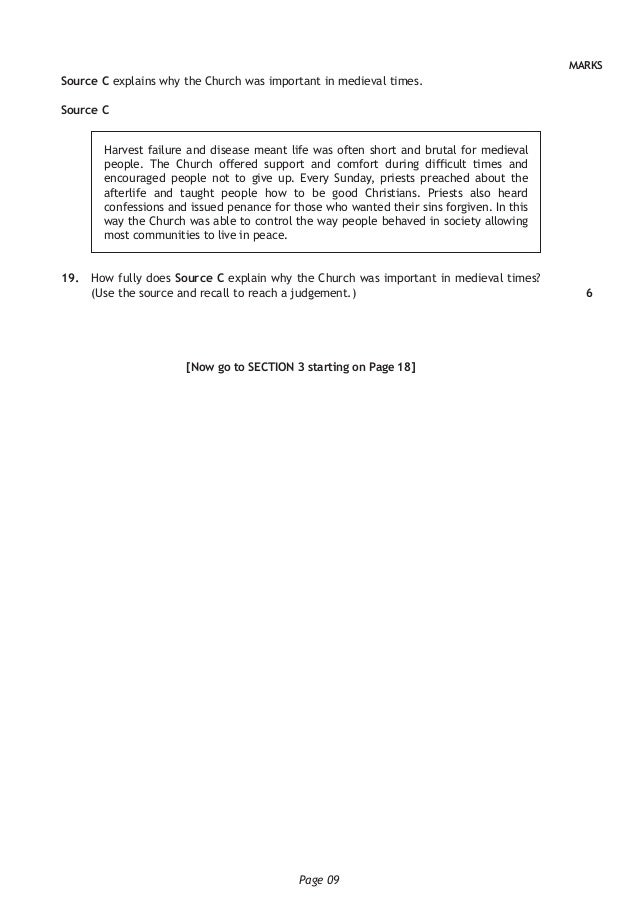 MARKS

Source C explains why the Church was important in medieval times.

Source C

Harvest failure and disease meant life was often short and brutal for medieval people. The Church offered support and comfort during difficult times and encouraged people not to give up. Every Sunday, priests preached about the afterlife and taught people how to be good Christians. Priests also heard confessions and issued penance for those who wanted their sins forgiven. In this way the Church was able to control the way people behaved in society allowing most communities to live in peace.

19. How fully does Source C explain why the Church was important in medieval times? (Use the source and recall to reach a judgement.) 6

[Now go to SECTION 3 starting on Page 18]

Page 09